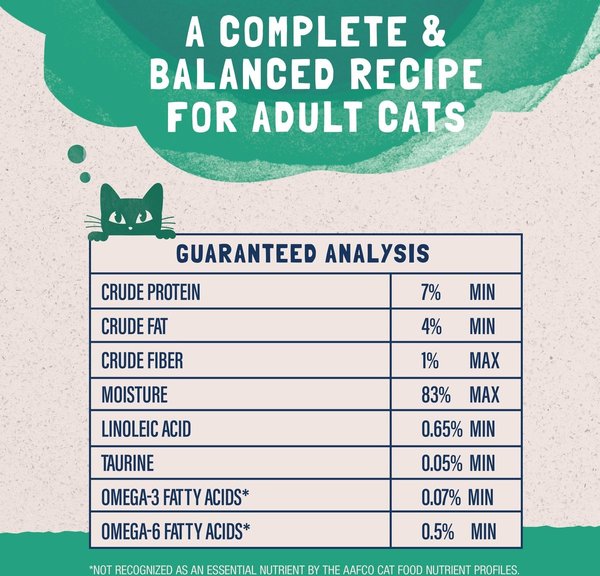 A COMPLETE & BALANCED RECIPE FOR ADULT CATS

| GUARANTEED ANALYSIS | |
|---|---|
| CRUDE PROTEIN | 7% MIN |
| CRUDE FAT | 4% MIN |
| CRUDE FIBER | 1% MAX |
| MOISTURE | 83% MAX |
| LINOLEIC ACID | 0.65% MIN |
| TAURINE | 0.05% MIN |
| OMEGA-3 FATTY ACIDS* | 0.07% MIN |
| OMEGA-6 FATTY ACIDS* | 0.5% MIN |

*NOT RECOGNIZED AS AN ESSENTIAL NUTRIENT BY THE AAFCO CAT FOOD NUTRIENT PROFILES.